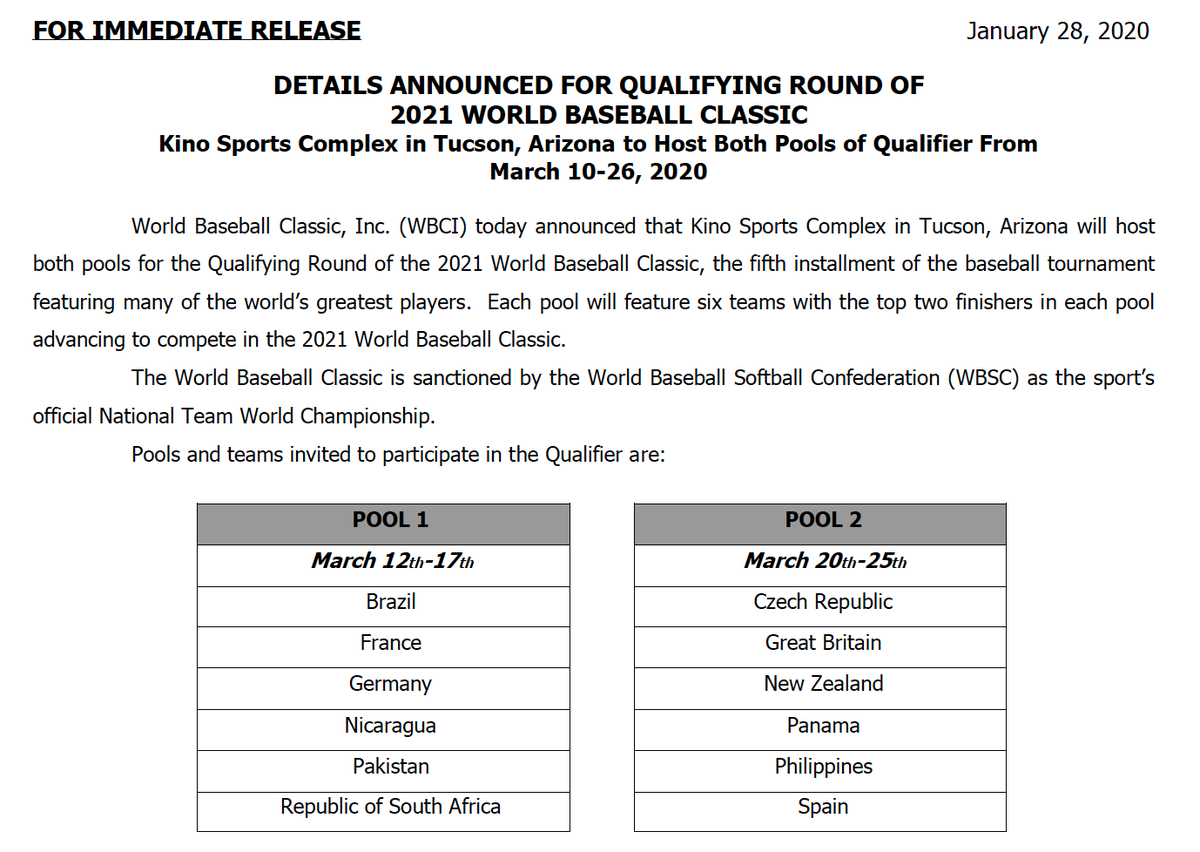 FOR IMMEDIATE RELEASE

January 28, 2020

DETAILS ANNOUNCED FOR QUALIFYING ROUND OF 2021 WORLD BASEBALL CLASSIC
Kino Sports Complex in Tucson, Arizona to Host Both Pools of Qualifier From March 10-26, 2020

World Baseball Classic, Inc. (WBCI) today announced that Kino Sports Complex in Tucson, Arizona will host both pools for the Qualifying Round of the 2021 World Baseball Classic, the fifth installment of the baseball tournament featuring many of the world's greatest players. Each pool will feature six teams with the top two finishers in each pool advancing to compete in the 2021 World Baseball Classic.

The World Baseball Classic is sanctioned by the World Baseball Softball Confederation (WBSC) as the sport's official National Team World Championship.

Pools and teams invited to participate in the Qualifier are:

| POOL 1 |
|---|
| March 12th-17th |
| Brazil |
| France |
| Germany |
| Nicaragua |
| Pakistan |
| Republic of South Africa |

| POOL 2 |
|---|
| March 20th-25th |
| Czech Republic |
| Great Britain |
| New Zealand |
| Panama |
| Philippines |
| Spain |